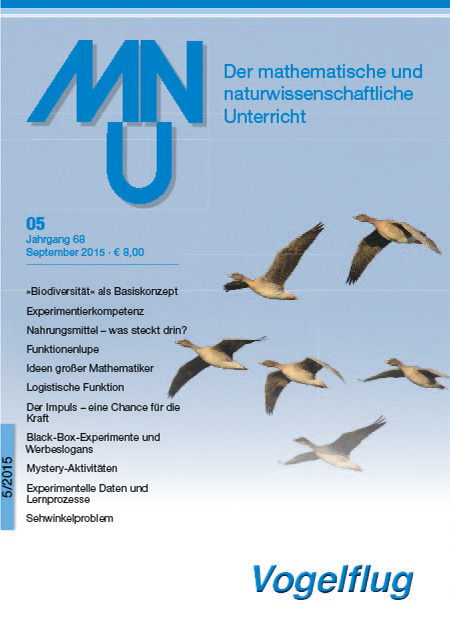 MNU

Der mathematische und naturwissenschaftliche Unterricht

05
Jahrgang 68
September 2015 · € 8,00

»Biodiversität« als Basiskonzept

Experimentierkompetenz

Nahrungsmittel – was steckt drin?

Funktionenlupe

Ideen großer Mathematiker

Logistische Funktion

Der Impuls – eine Chance für die Kraft

Black-Box-Experimente und Werbeslogans

Mystery-Aktivitäten

Experimentelle Daten und Lernprozesse

Sehwinkelproblem

5/2015

Vogelflug